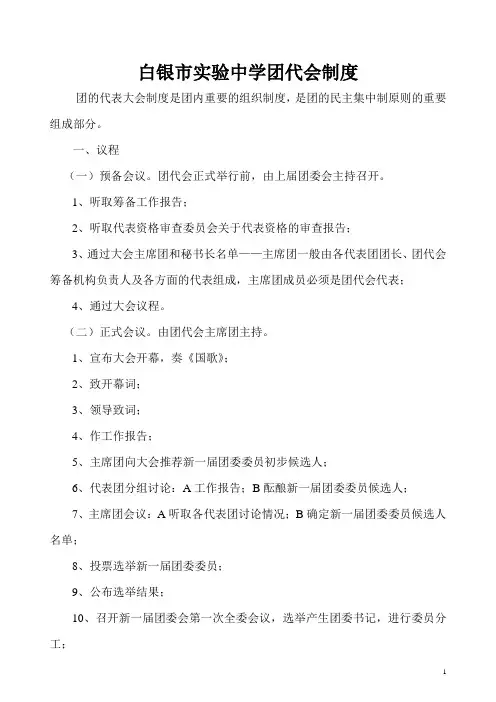 白银市实验中学团代会制度

团的代表大会制度是团内重要的组织制度，是团的民主集中制原则的重要组成部分。

一、议程

（一）预备会议。团代会正式举行前，由上届团委会主持召开。

1、听取筹备工作报告；

2、听取代表资格审查委员会关于代表资格的审查报告；

3、通过大会主席团和秘书长名单——主席团一般由各代表团团长、团代会筹备机构负责人及各方面的代表组成，主席团成员必须是团代会代表；

4、通过大会议程。

（二）正式会议。由团代会主席团主持。

1、宣布大会开幕，奏《国歌》；

2、致开幕词；

3、领导致词；

4、作工作报告；

5、主席团向大会推荐新一届团委委员初步候选人；

6、代表团分组讨论：A 工作报告；B 酝酿新一届团委委员候选人；

7、主席团会议：A 听取各代表团讨论情况；B 确定新一届团委委员候选人名单；

8、投票选举新一届团委委员；

9、公布选举结果；

10、召开新一届团委会第一次全委会议，选举产生团委书记，进行委员分工；

1